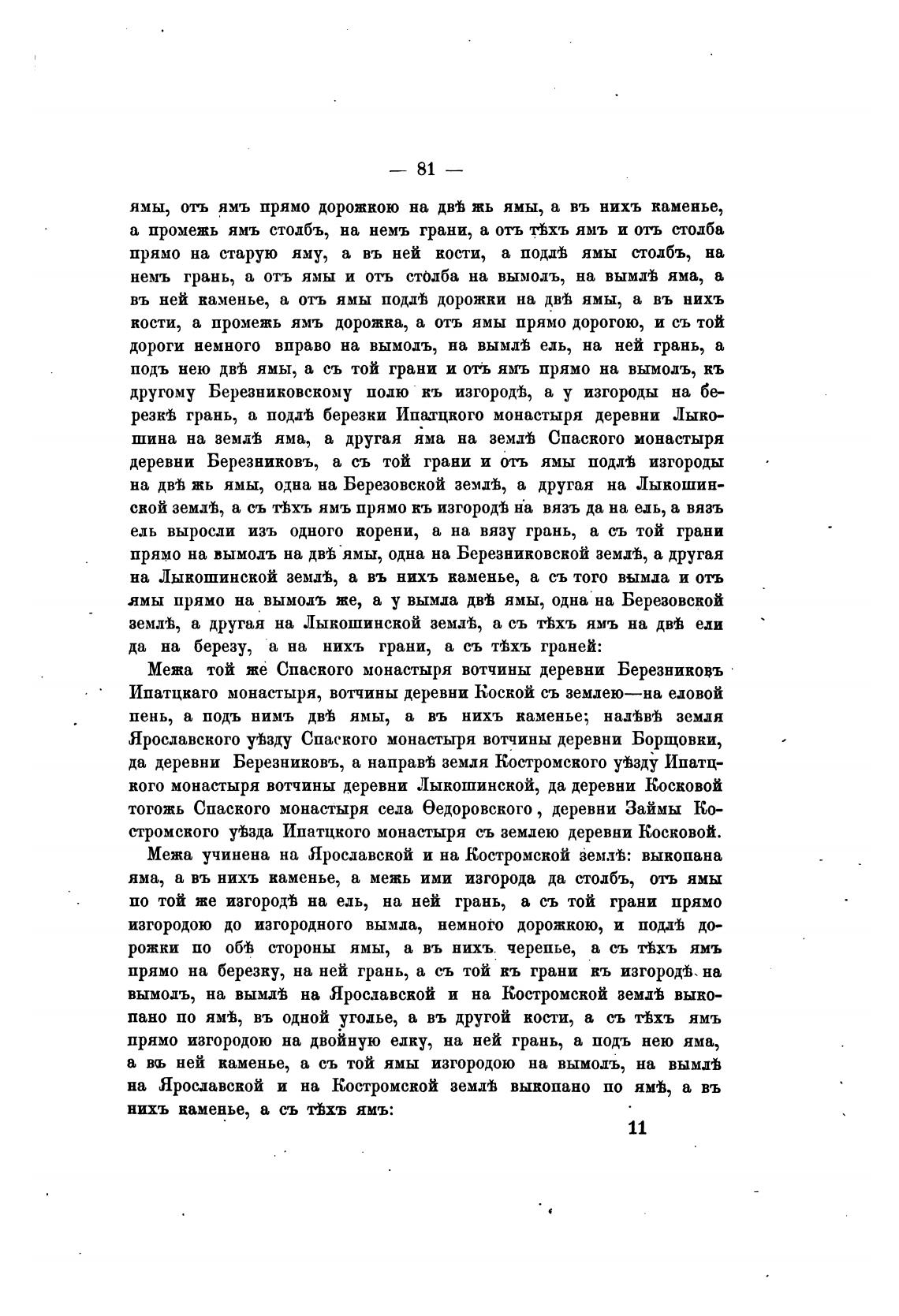 — 81 —

ямы, отъ ямъ прямо дорожкою на двѣ жь ямы, а въ нихъ каменье, а промежь ямъ столбъ, на немъ грани, а отъ тѣхъ ямъ и отъ столба прямо на старую яму, а въ ней кости, а подлѣ ямы столбъ, на немъ грань, а отъ ямы и отъ столба на вымолъ, на вымлѣ яма, а въ ней каменье, а отъ ямы подлѣ дорожки на двѣ ямы, а въ нихъ кости, а промежь ямъ дорожка, а отъ ямы прямо дорогою, и съ той дороги немного вправо на вымолъ, на вымлѣ ель, на ней грань, а подъ нею двѣ ямы, а съ той грани и отъ ямъ прямо на вымолъ, къ другому Березниковскому полю къ изгородѣ, а у изгороды на березкѣ грань, а подлѣ березки Ипатцкого монастыря деревни Лыкошина на землѣ яма, а другая яма на землѣ Спаского монастыря деревни Березниковъ, а съ той грани и отъ ямы подлѣ изгороды на двѣ жь ямы, одна на Березовской землѣ, а другая на Лыкошинской землѣ, а съ тѣхъ ямъ прямо къ изгородѣ на вязъ да на ель, а вязъ ель выросли изъ одного корени, а на вязу грань, а съ той грани прямо на вымолъ на двѣ ямы, одна на Березниковской землѣ, а другая на Лыкошинской землѣ, а въ нихъ каменье, а съ того вымла и отъ ямы прямо на вымолъ же, а у вымла двѣ ямы, одна на Березовской землѣ, а другая на Лыкошинской землѣ, а съ тѣхъ ямъ на двѣ ели да на березу, а на нихъ грани, а съ тѣхъ граней:

Межа той же Спаского монастыря вотчины деревни Березниковъ Ипатцкаго монастыря, вотчины деревни Коской съ землею—на еловой пень, а подъ нимъ двѣ ямы, а въ нихъ каменье; налѣвѣ земля Ярославского уѣзду Спаского монастыря вотчины деревни Борщовки, да деревни Березниковъ, а направѣ земля Костромского уѣзду Ипатцкого монастыря вотчины деревни Лыкошинской, да деревни Косковой тогожь Спаского монастыря села Ѳедоровского, деревни Займы Костромского уѣзда Ипатцкого монастыря съ землею деревни Косковой.

Межа учинена на Ярославской и на Костромской землѣ: выкопана яма, а въ нихъ каменье, а межь ими изгорода да столбъ, отъ ямы по той же изгородѣ на ель, на ней грань, а съ той грани прямо изгородою до изгородного вымла, немного дорожкою, и подлѣ дорожки по обѣ стороны ямы, а въ нихъ черепье, а съ тѣхъ ямъ прямо на березку, на ней грань, а съ той къ грани къ изгородѣ на вымолъ, на вымлѣ на Ярославской и на Костромской землѣ выкопано по ямѣ, въ одной уголье, а въ другой кости, а съ тѣхъ ямъ прямо изгородою на двойную елку, на ней грань, а подъ нею яма, а въ ней каменье, а съ той ямы изгородою на вымолъ, на вымлѣ на Ярославской и на Костромской землѣ выкопано по ямѣ, а въ нихъ каменье, а съ тѣхъ ямъ:

11